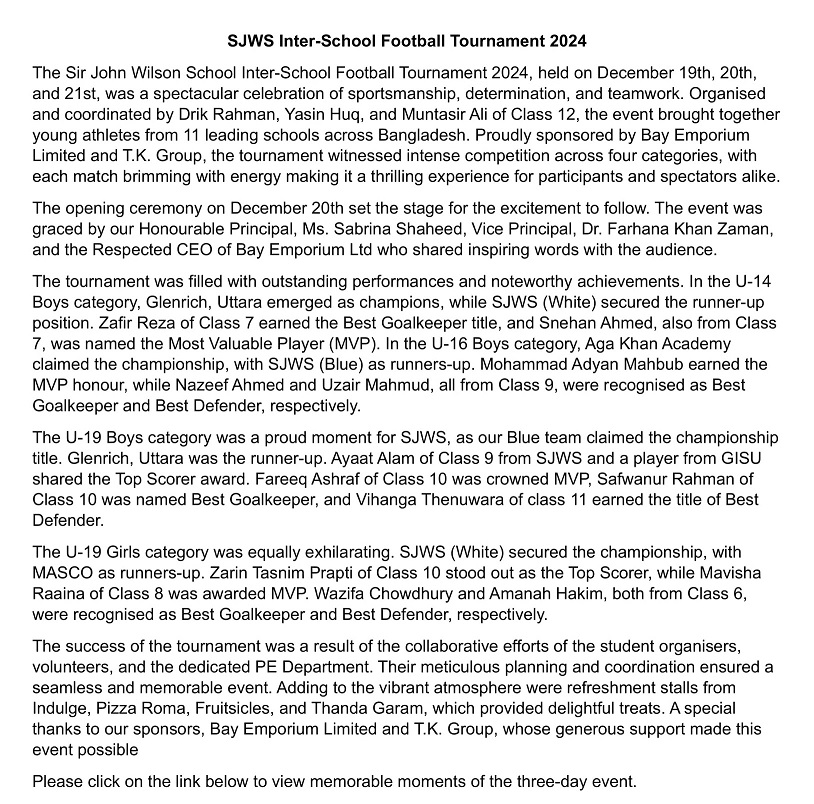 SJWS Inter-School Football Tournament 2024

The Sir John Wilson School Inter-School Football Tournament 2024, held on December 19th, 20th, and 21st, was a spectacular celebration of sportsmanship, determination, and teamwork. Organised and coordinated by Drik Rahman, Yasin Huq, and Muntasir Ali of Class 12, the event brought together young athletes from 11 leading schools across Bangladesh. Proudly sponsored by Bay Emporium Limited and T.K. Group, the tournament witnessed intense competition across four categories, with each match brimming with energy making it a thrilling experience for participants and spectators alike.

The opening ceremony on December 20th set the stage for the excitement to follow. The event was graced by our Honourable Principal, Ms. Sabrina Shaheed, Vice Principal, Dr. Farhana Khan Zaman, and the Respected CEO of Bay Emporium Ltd who shared inspiring words with the audience.

The tournament was filled with outstanding performances and noteworthy achievements. In the U-14 Boys category, Glenrich, Uttara emerged as champions, while SJWS (White) secured the runner-up position. Zafir Reza of Class 7 earned the Best Goalkeeper title, and Snehan Ahmed, also from Class 7, was named the Most Valuable Player (MVP). In the U-16 Boys category, Aga Khan Academy claimed the championship, with SJWS (Blue) as runners-up. Mohammad Adyan Mahbub earned the MVP honour, while Nazeef Ahmed and Uzair Mahmud, all from Class 9, were recognised as Best Goalkeeper and Best Defender, respectively.

The U-19 Boys category was a proud moment for SJWS, as our Blue team claimed the championship title. Glenrich, Uttara was the runner-up. Ayaat Alam of Class 9 from SJWS and a player from GISU shared the Top Scorer award. Fareeq Ashraf of Class 10 was crowned MVP, Safwanur Rahman of Class 10 was named Best Goalkeeper, and Vihanga Thenuwara of class 11 earned the title of Best Defender.

The U-19 Girls category was equally exhilarating. SJWS (White) secured the championship, with MASCO as runners-up. Zarin Tasnim Prapti of Class 10 stood out as the Top Scorer, while Mavisha Raaina of Class 8 was awarded MVP. Wazifa Chowdhury and Amanah Hakim, both from Class 6, were recognised as Best Goalkeeper and Best Defender, respectively.

The success of the tournament was a result of the collaborative efforts of the student organisers, volunteers, and the dedicated PE Department. Their meticulous planning and coordination ensured a seamless and memorable event. Adding to the vibrant atmosphere were refreshment stalls from Indulge, Pizza Roma, Fruitsicles, and Thanda Garam, which provided delightful treats. A special thanks to our sponsors, Bay Emporium Limited and T.K. Group, whose generous support made this event possible

Please click on the link below to view memorable moments of the three-day event.